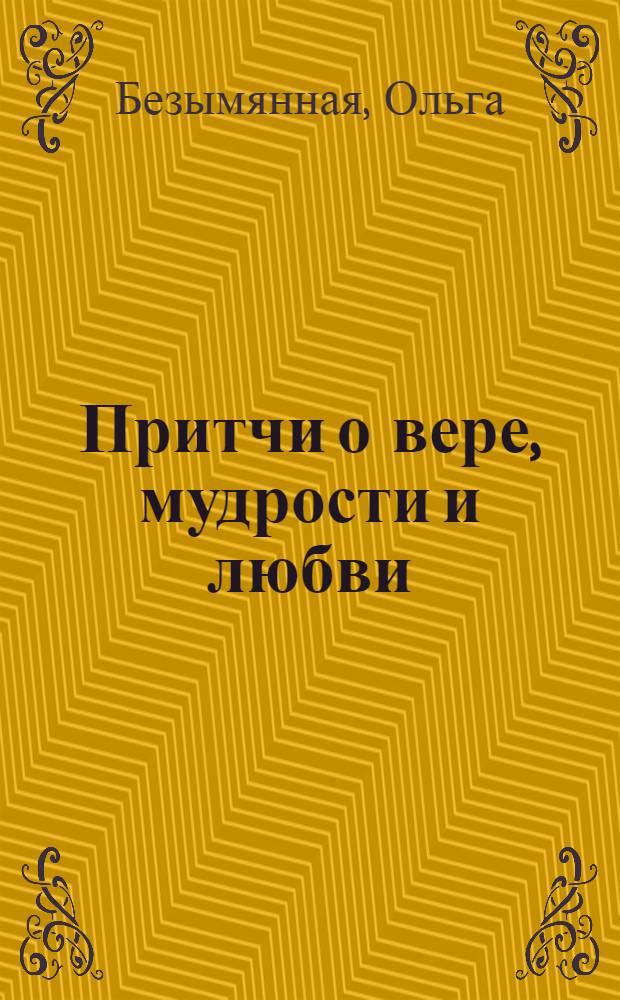 Безымянная, Ольга

Притчи о вере, мудрости и любви